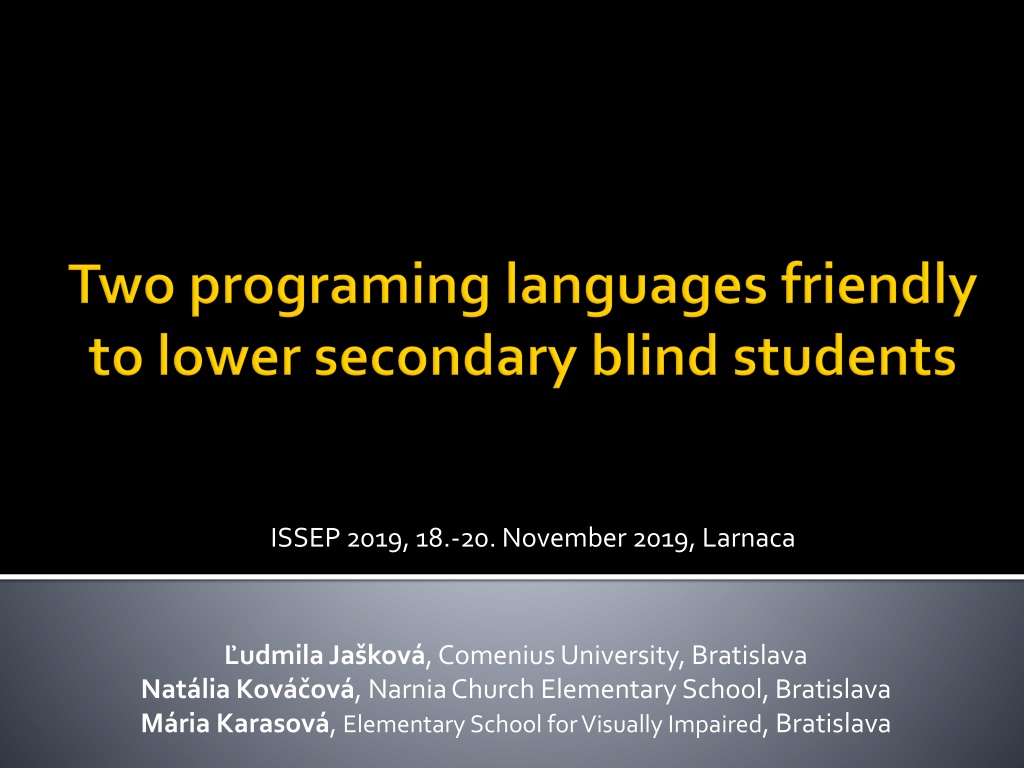 Two programing languages friendly to lower secondary blind students

ISSEP 2019, 18.-20. November 2019, Larnaca

Ľudmila Jašková, Comenius University, Bratislava
Natália Kováčová, Narnia Church Elementary School, Bratislava
Mária Karasová, Elementary School for Visually Impaired, Bratislava